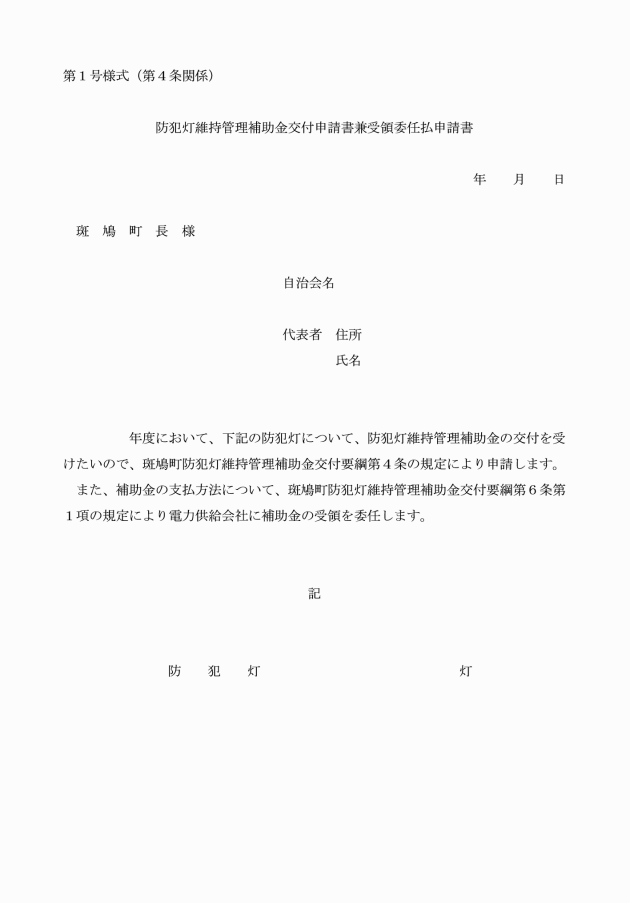 第1号様式（第4条関係）

防犯灯維持管理補助金交付申請書兼受領委任払申請書

年　月　日

斑 鳩 町 長 様

自治会名

代表者　住所
氏名

年度において、下記の防犯灯について、防犯灯維持管理補助金の交付を受けたいので、斑鳩町防犯灯維持管理補助金交付要綱第4条の規定により申請します。

また、補助金の支払方法について、斑鳩町防犯灯維持管理補助金交付要綱第6条第1項の規定により電力供給会社に補助金の受領を委任します。

記

防 犯 灯　灯